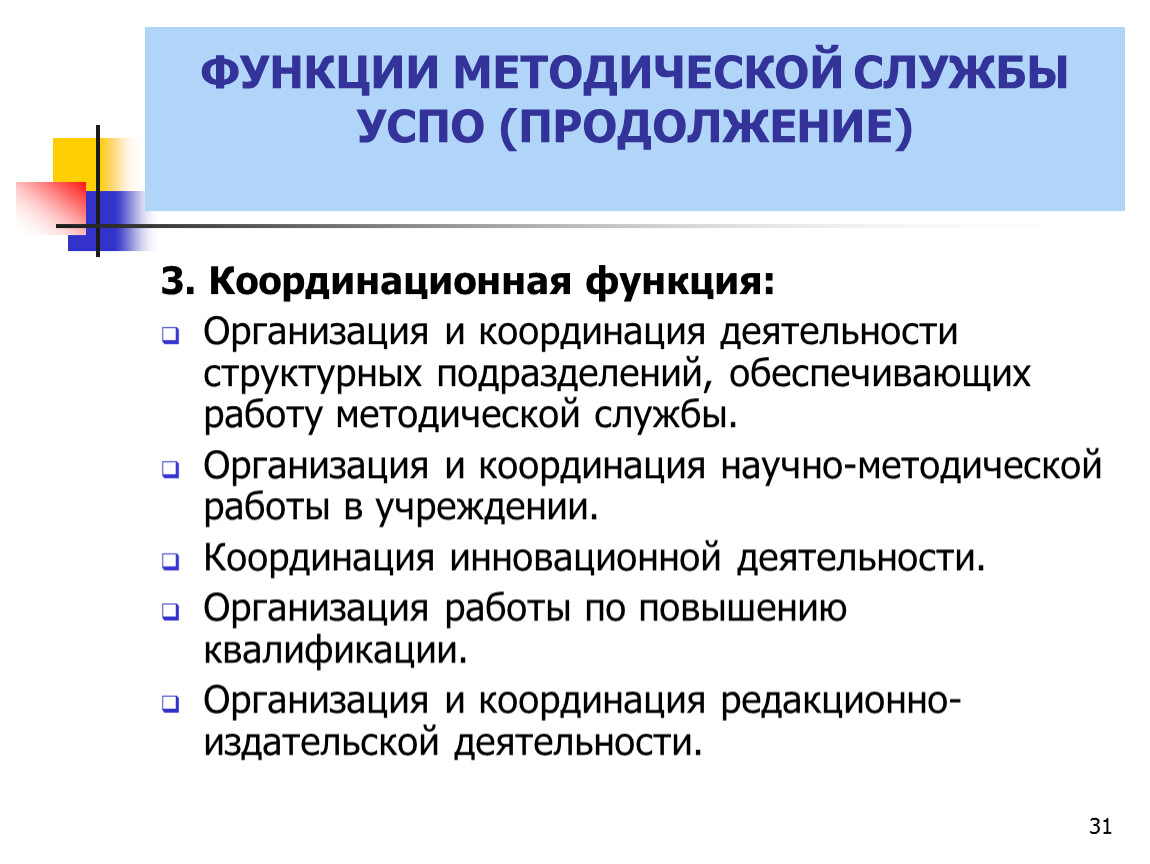 ФУНКЦИИ МЕТОДИЧЕСКОЙ СЛУЖБЫ УСПО (ПРОДОЛЖЕНИЕ)

3. Координационная функция:

Организация и координация деятельности структурных подразделений, обеспечивающих работу методической службы.

Организация и координация научно-методической работы в учреждении.

Координация инновационной деятельности.

Организация работы по повышению квалификации.

Организация и координация редакционно-издательской деятельности.

31